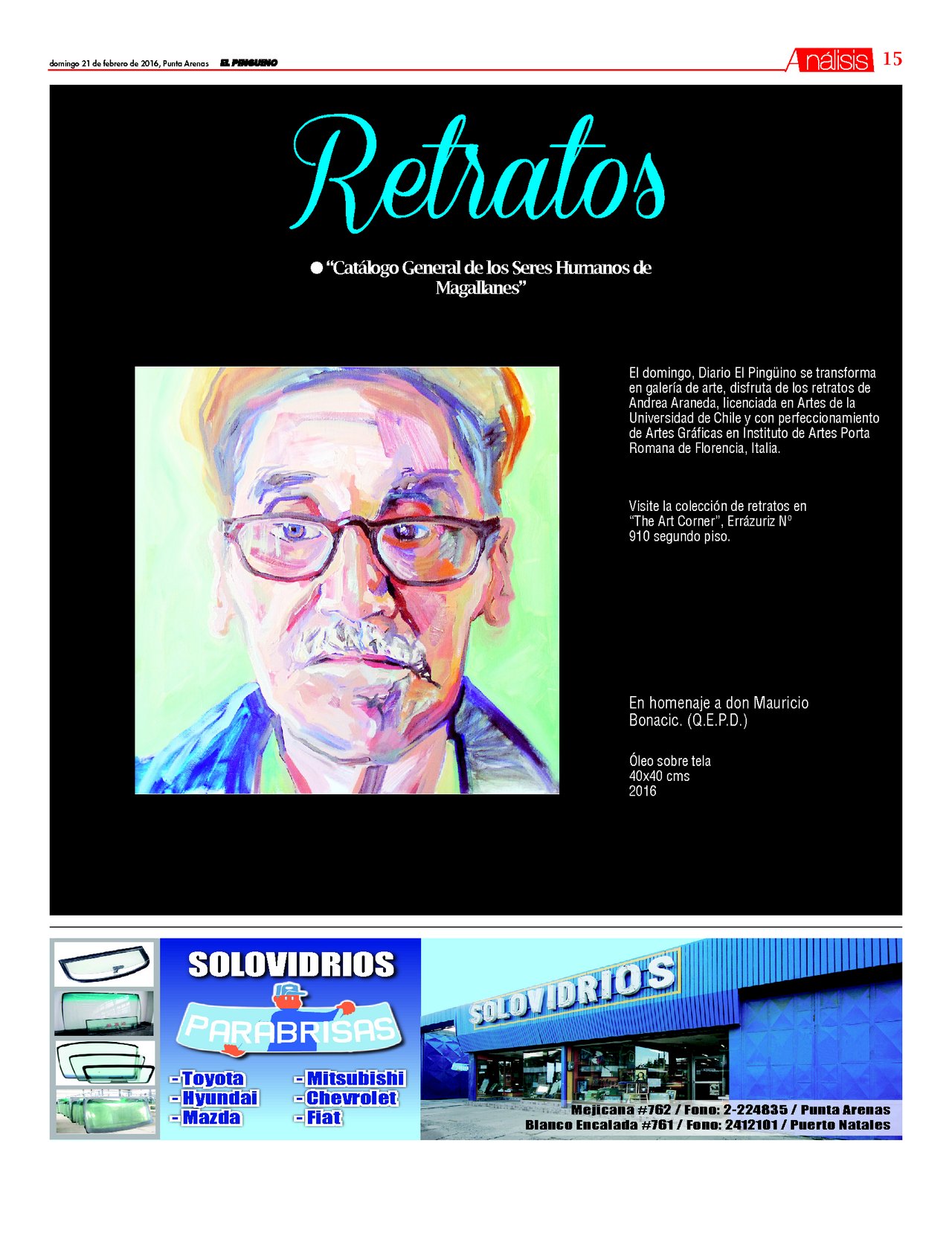 domingo 21 de febrero de 2016, Punta Arenas EL PINGUINO

Análisis 15

Retratos

● "Catálogo General de los Seres Humanos de Magallanes"

El domingo, Diario El Pingüino se transforma en galería de arte, disfruta de los retratos de Andrea Araneda, licenciada en Artes de la Universidad de Chile y con perfeccionamiento de Artes Gráficas en Instituto de Artes Porta Romana de Florencia, Italia.

Visite la colección de retratos en "The Art Corner", Errázuriz N° 910 segundo piso.

En homenaje a don Mauricio Bonacic. (Q.E.P.D.)

Óleo sobre tela
40x40 cms
2016

SOLOVIDRIOS

PARABRISAS

- Toyota
- Hyundai
- Mazda
- Mitsubishi
- Chevrolet
- Fiat

SOLOVIDRIOS

Mejicana #762 / Fono: 2-224835 / Punta Arenas
Blanco Encalada #761 / Fono: 2412101 / Puerto Natales